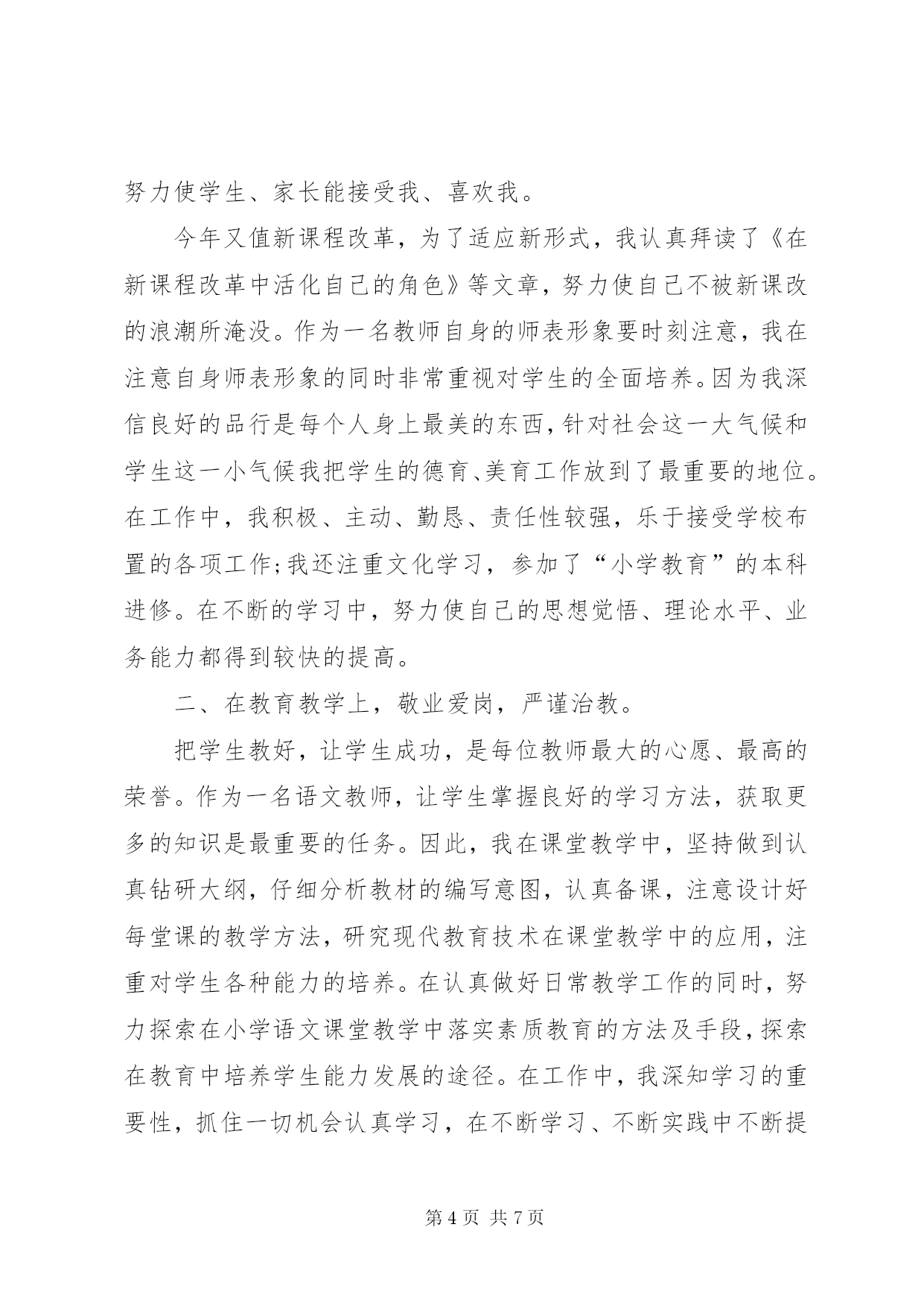 努力使学生、家长能接受我、喜欢我。

今年又值新课程改革，为了适应新形式，我认真拜读了《在新课程改革中活化自己的角色》等文章，努力使自己不被新课改的浪潮所淹没。作为一名教师自身的师表形象要时刻注意，我在注意自身师表形象的同时非常重视对学生的全面培养。因为我深信良好的品行是每个人身上最美的东西，针对社会这一大气候和学生这一小气候我把学生的德育、美育工作放到了最重要的地位。在工作中，我积极、主动、勤恳、责任性较强，乐于接受学校布置的各项工作;我还注重文化学习，参加了“小学教育”的本科进修。在不断的学习中，努力使自己的思想觉悟、理论水平、业务能力都得到较快的提高。

二、在教育教学上，敬业爱岗，严谨治教。

把学生教好，让学生成功，是每位教师最大的心愿、最高的荣誉。作为一名语文教师，让学生掌握良好的学习方法，获取更多的知识是最重要的任务。因此，我在课堂教学中，坚持做到认真钻研大纲，仔细分析教材的编写意图，认真备课，注意设计好每堂课的教学方法，研究现代教育技术在课堂教学中的应用，注重对学生各种能力的培养。在认真做好日常教学工作的同时，努力探索在小学语文课堂教学中落实素质教育的方法及手段，探索在教育中培养学生能力发展的途径。在工作中，我深知学习的重要性，抓住一切机会认真学习，在不断学习、不断实践中不断提

第 4 页 共 7 页